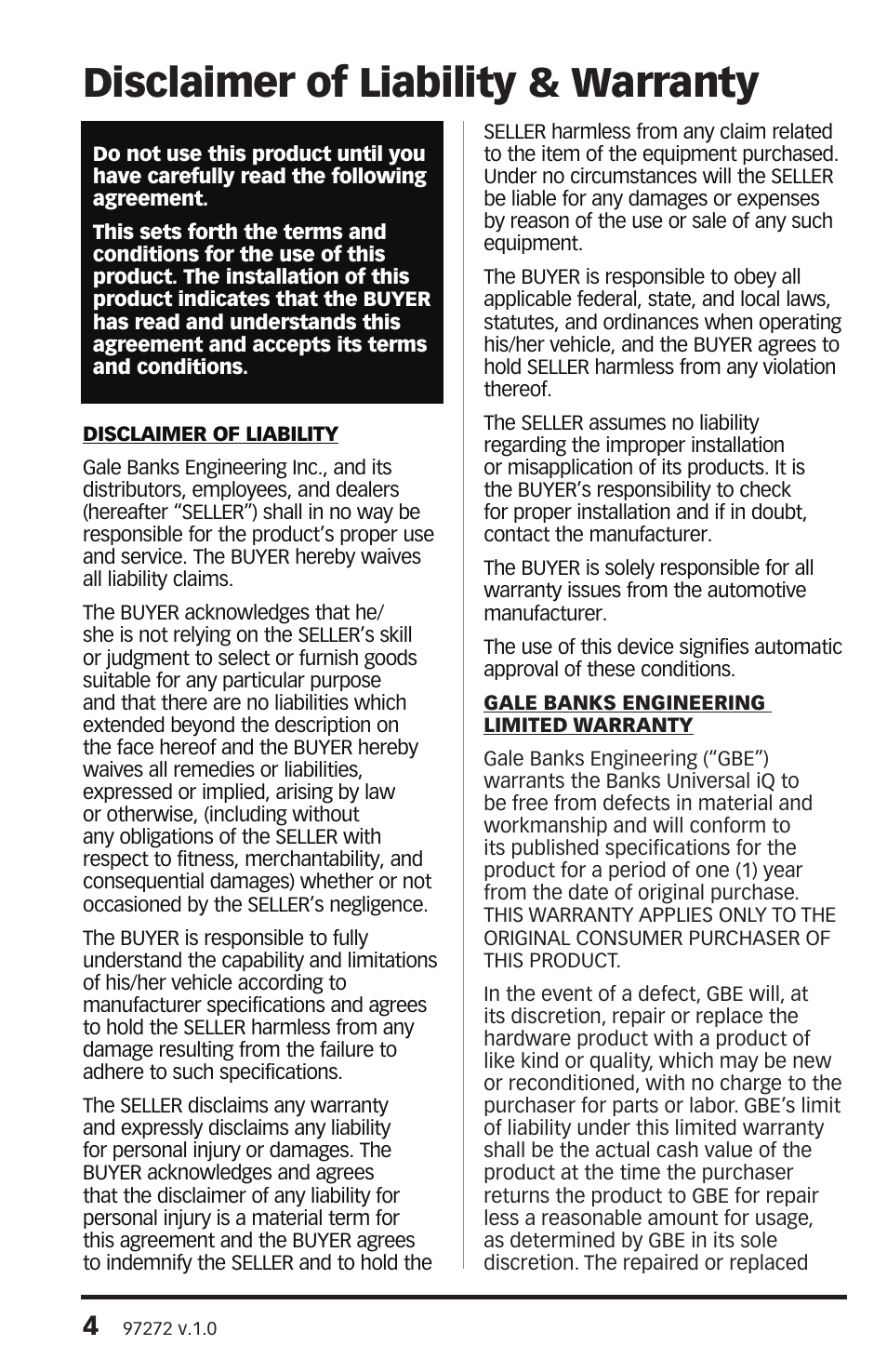 Disclaimer of Liability & Warranty

Do not use this product until you have carefully read the following agreement.

This sets forth the terms and conditions for the use of this product. The installation of this product indicates that the BUYER has read and understands this agreement and accepts its terms and conditions.

DISCLAIMER OF LIABILITY

Gale Banks Engineering Inc., and its distributors, employees, and dealers (hereafter "SELLER") shall in no way be responsible for the product's proper use and service. The BUYER hereby waives all liability claims.

The BUYER acknowledges that he/she is not relying on the SELLER's skill or judgment to select or furnish goods suitable for any particular purpose and that there are no liabilities which extended beyond the description on the face hereof and the BUYER hereby waives all remedies or liabilities, expressed or implied, arising by law or otherwise, (including without any obligations of the SELLER with respect to fitness, merchantability, and consequential damages) whether or not occasioned by the SELLER's negligence.

The BUYER is responsible to fully understand the capability and limitations of his/her vehicle according to manufacturer specifications and agrees to hold the SELLER harmless from any damage resulting from the failure to adhere to such specifications.

The SELLER disclaims any warranty and expressly disclaims any liability for personal injury or damages. The BUYER acknowledges and agrees that the disclaimer of any liability for personal injury is a material term for this agreement and the BUYER agrees to indemnify the SELLER and to hold the SELLER harmless from any claim related to the item of the equipment purchased. Under no circumstances will the SELLER be liable for any damages or expenses by reason of the use or sale of any such equipment.

The BUYER is responsible to obey all applicable federal, state, and local laws, statutes, and ordinances when operating his/her vehicle, and the BUYER agrees to hold SELLER harmless from any violation thereof.

The SELLER assumes no liability regarding the improper installation or misapplication of its products. It is the BUYER's responsibility to check for proper installation and if in doubt, contact the manufacturer.

The BUYER is solely responsible for all warranty issues from the automotive manufacturer.

The use of this device signifies automatic approval of these conditions.

GALE BANKS ENGINEERING LIMITED WARRANTY

Gale Banks Engineering ("GBE") warrants the Banks Universal iQ to be free from defects in material and workmanship and will conform to its published specifications for the product for a period of one (1) year from the date of original purchase. THIS WARRANTY APPLIES ONLY TO THE ORIGINAL CONSUMER PURCHASER OF THIS PRODUCT.

In the event of a defect, GBE will, at its discretion, repair or replace the hardware product with a product of like kind or quality, which may be new or reconditioned, with no charge to the purchaser for parts or labor. GBE's limit of liability under this limited warranty shall be the actual cash value of the product at the time the purchaser returns the product to GBE for repair less a reasonable amount for usage, as determined by GBE in its sole discretion. The repaired or replaced

4 97272 v.1.0